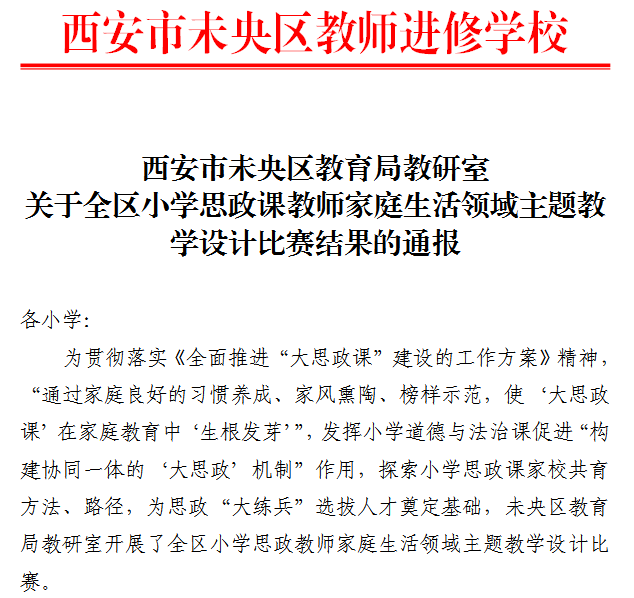 西安市未央区教师进修学校

西安市未央区教育局教研室
关于全区小学思政课教师家庭生活领域主题教学设计比赛结果的通报

各小学：

为贯彻落实《全面推进“大思政课”建设的工作方案》精神，“通过家庭良好的习惯养成、家风熏陶、榜样示范，使‘大思政课’在家庭教育中‘生根发芽’”，发挥小学道德与法治课促进“构建协同一体的‘大思政’机制”作用，探索小学思政课家校共育方法、路径，为思政“大练兵”选拔人才奠定基础，未央区教育局教研室开展了全区小学思政教师家庭生活领域主题教学设计比赛。